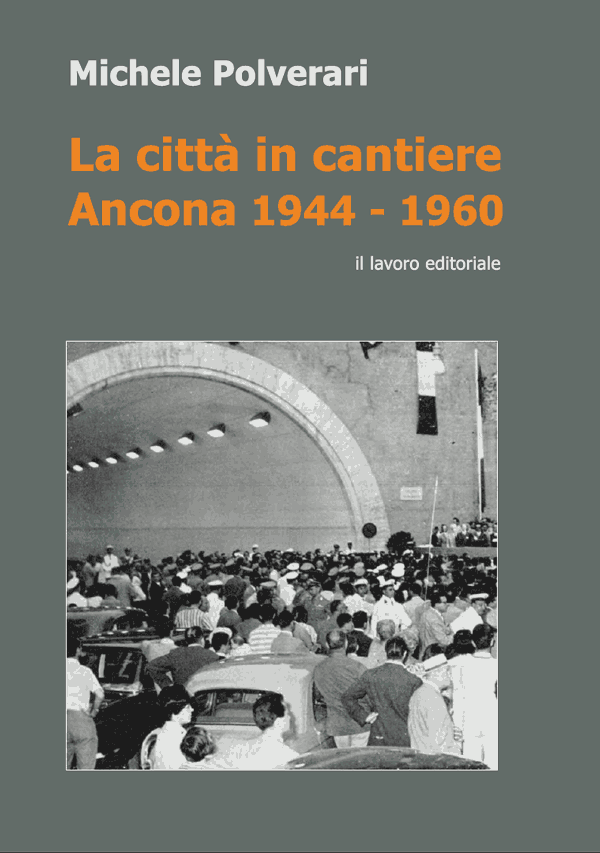 Michele Polverari

La città in cantiere
Ancona 1944 - 1960

il lavoro editoriale